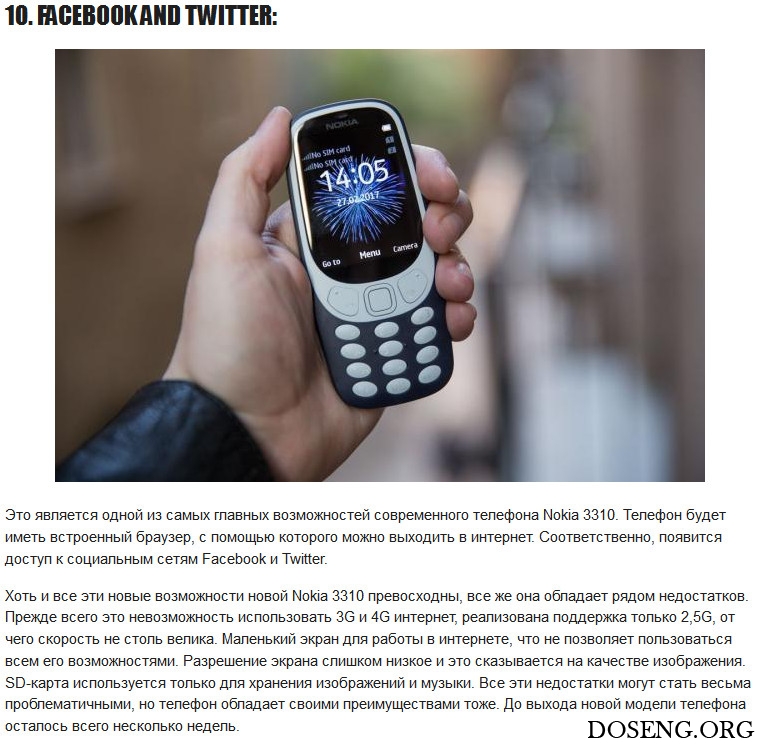 10. FACEBOOK AND TWITTER:

NOKIA

No SIM card

No SIM card

14:05

27.02.2017

Go to

Menu

Camera

Это является одной из самых главных возможностей современного телефона Nokia 3310. Телефон будет иметь встроенный браузер, с помощью которого можно выходить в интернет. Соответственно, появится доступ к социальным сетям Facebook и Twitter.

Хоть и все эти новые возможности новой Nokia 3310 превосходны, все же она обладает рядом недостатков. Прежде всего это невозможность использовать 3G и 4G интернет, реализована поддержка только 2,5G, от чего скорость не столь велика. Маленький экран для работы в интернете, что не позволяет пользоваться всем его возможностями. Разрешение экрана слишком низкое и это сказывается на качестве изображения. SD-карта используется только для хранения изображений и музыки. Все эти недостатки могут стать весьма проблематичными, но телефон обладает своими преимуществами тоже. До выхода новой модели телефона осталось всего несколько недель.

DOSENG.ORG